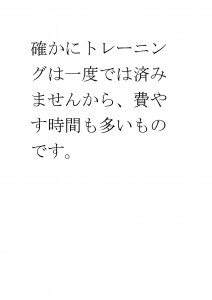 確かにトレーニングは一度では済みませんから、費やす時間も多いものです。